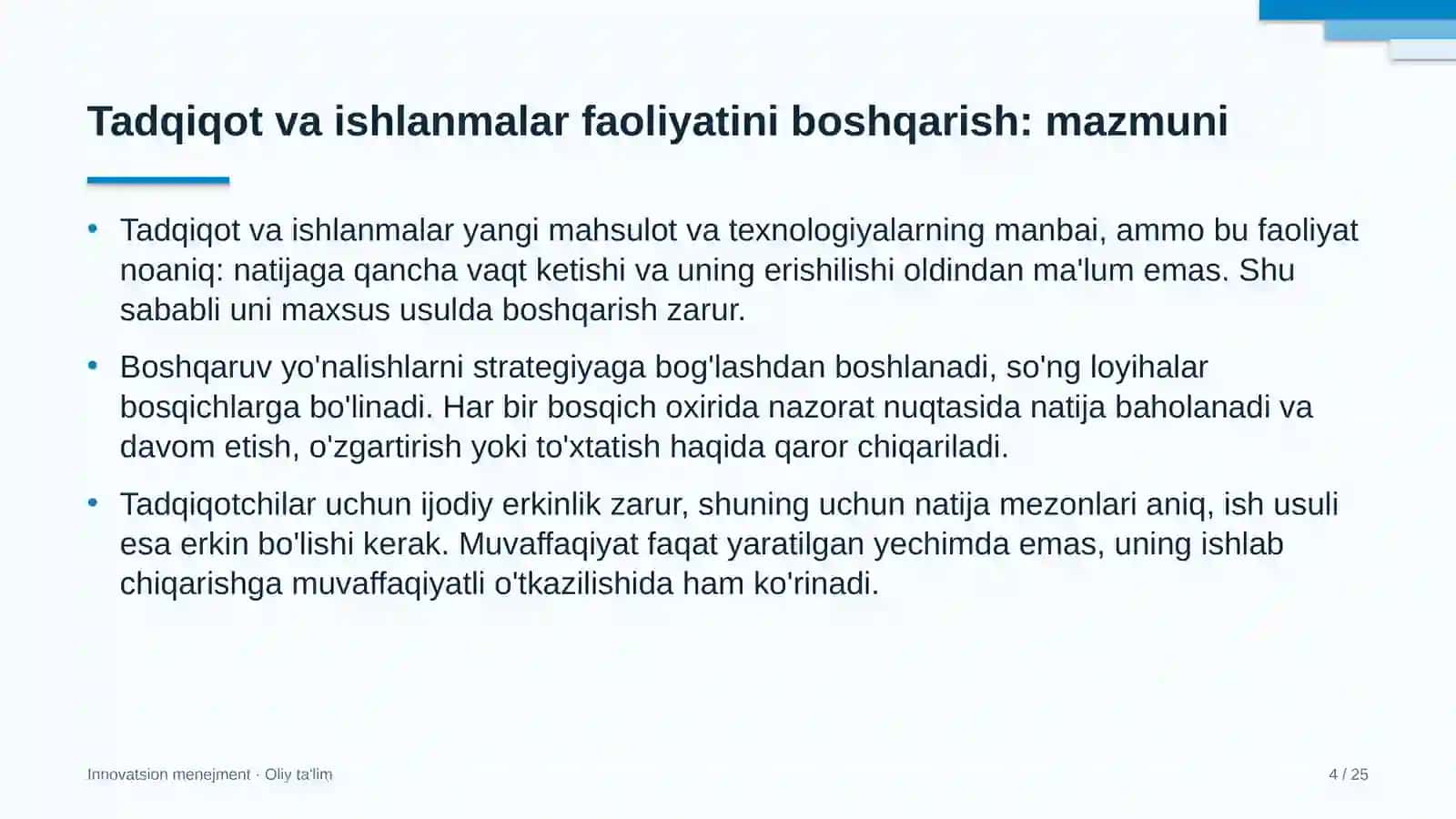 Tadqiqot va ishlanmalar faoliyatini boshqarish: mazmuni

• Tadqiqot va ishlanmalar yangi mahsulot va texnologiyalarning manbai, ammo bu faoliyat noaniq: natijaga qancha vaqt ketishi va uning erishilishi oldindan ma'lum emas. Shu sababli uni maxsus usulda boshqarish zarur.

• Boshqaruv yo'nalishlarni strategiyaga bog'lashdan boshlanadi, so'ng loyihalar bosqichlarga bo'linadi. Har bir bosqich oxirida nazorat nuqtasida natija baholanadi va davom etish, o'zgartirish yoki to'xtatish haqida qaror chiqariladi.

• Tadqiqotchilar uchun ijodiy erkinlik zarur, shuning uchun natija mezonlari aniq, ish usuli esa erkin bo'lishi kerak. Muvaffaqiyat faqat yaratilgan yechimda emas, uning ishlab chiqarishga muvaffaqiyatli o'tkazilishida ham ko'rinadi.

Innovatsion menejment · Oliy ta'lim

4 / 25